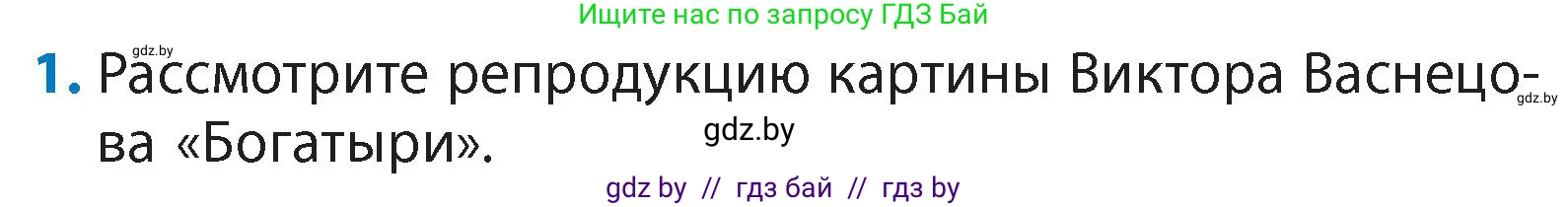 Ищите нас по запросу ГДЗ Бай

gdz.by

1. Рассмотрите репродукцию картины Виктора Васнецова «Богатыри».

gdz.by

gdz.by

gdz by // гдз бай // гдз by